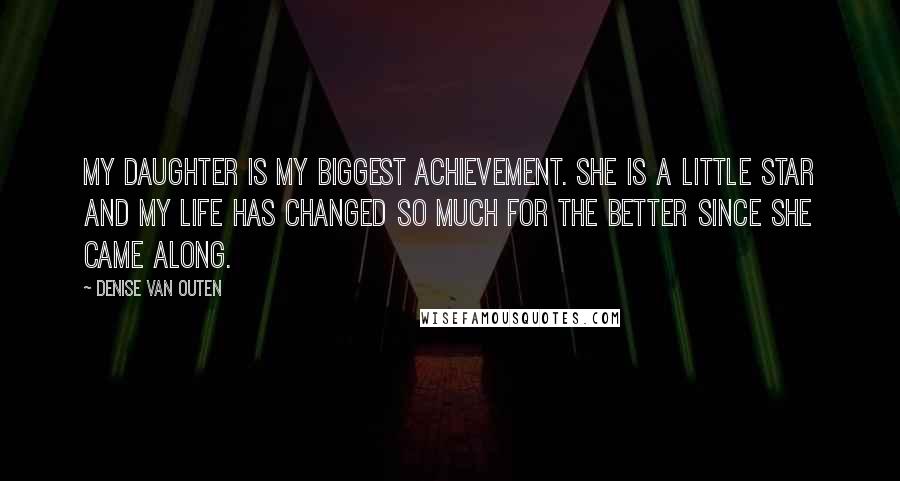 MY DAUGHTER IS MY BIGGEST ACHIEVEMENT. SHE IS A LITTLE STAR AND MY LIFE HAS CHANGED SO MUCH FOR THE BETTER SINCE SHE CAME ALONG.

~ DENISE VAN OUTEN

WISEFAMOUSQUOTES.COM